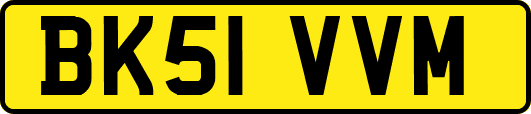 BK51 VVM